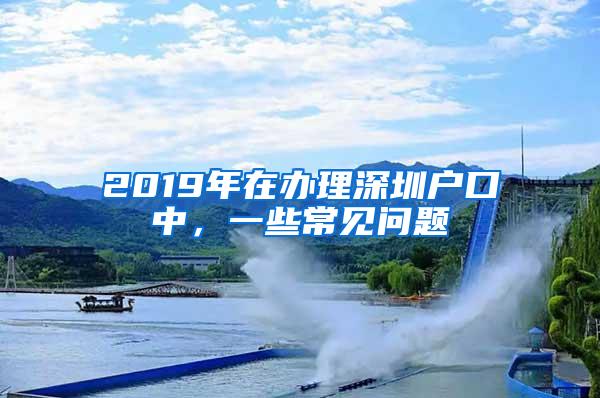 2019年在办理深圳户口中，一些常见问题